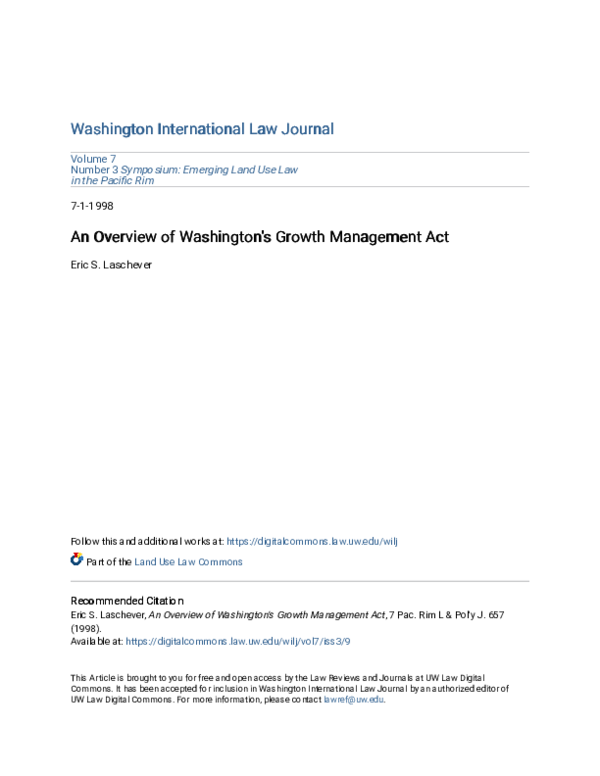 Washington International Law Journal

Volume 7
Number 3 Symposium: Emerging Land Use Law in the Pacific Rim

7-1-1998

An Overview of Washington's Growth Management Act

Eric S. Laschever

Follow this and additional works at: https://digitalcommons.law.uw.edu/wilj

Part of the Land Use Law Commons

Recommended Citation
Eric S. Laschever, An Overview of Washington's Growth Management Act, 7 Pac. Rim L & Pol'y J. 657 (1998).
Available at: https://digitalcommons.law.uw.edu/wilj/vol7/iss3/9

This Article is brought to you for free and open access by the Law Reviews and Journals at UW Law Digital Commons. It has been accepted for inclusion in Washington International Law Journal by an authorized editor of UW Law Digital Commons. For more information, please contact lawref@uw.edu.